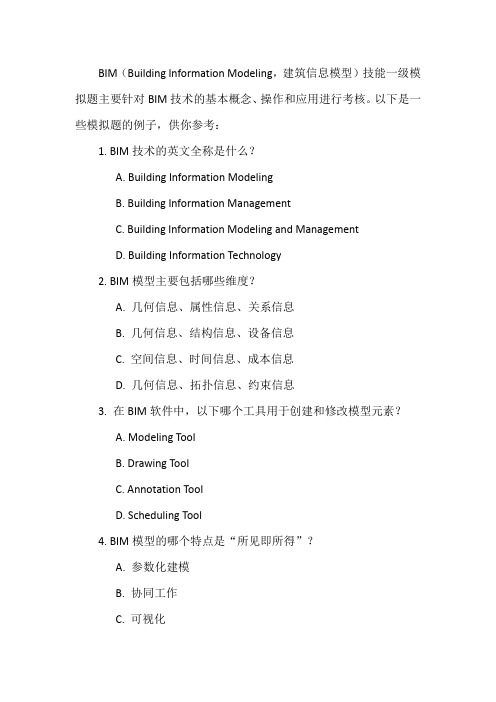 BIM（Building Information Modeling，建筑信息模型）技能一级模拟题主要针对 BIM 技术的基本概念、操作和应用进行考核。以下是一些模拟题的例子，供你参考：

1. BIM 技术的英文全称是什么？

A. Building Information Modeling

B. Building Information Management

C. Building Information Modeling and Management

D. Building Information Technology

2. BIM 模型主要包括哪些维度？

A. 几何信息、属性信息、关系信息

B. 几何信息、结构信息、设备信息

C. 空间信息、时间信息、成本信息

D. 几何信息、拓扑信息、约束信息

3. 在 BIM 软件中，以下哪个工具用于创建和修改模型元素？

A. Modeling Tool

B. Drawing Tool

C. Annotation Tool

D. Scheduling Tool

4. BIM 模型的哪个特点是“所见即所得”？

A. 参数化建模

B. 协同工作

C. 可视化